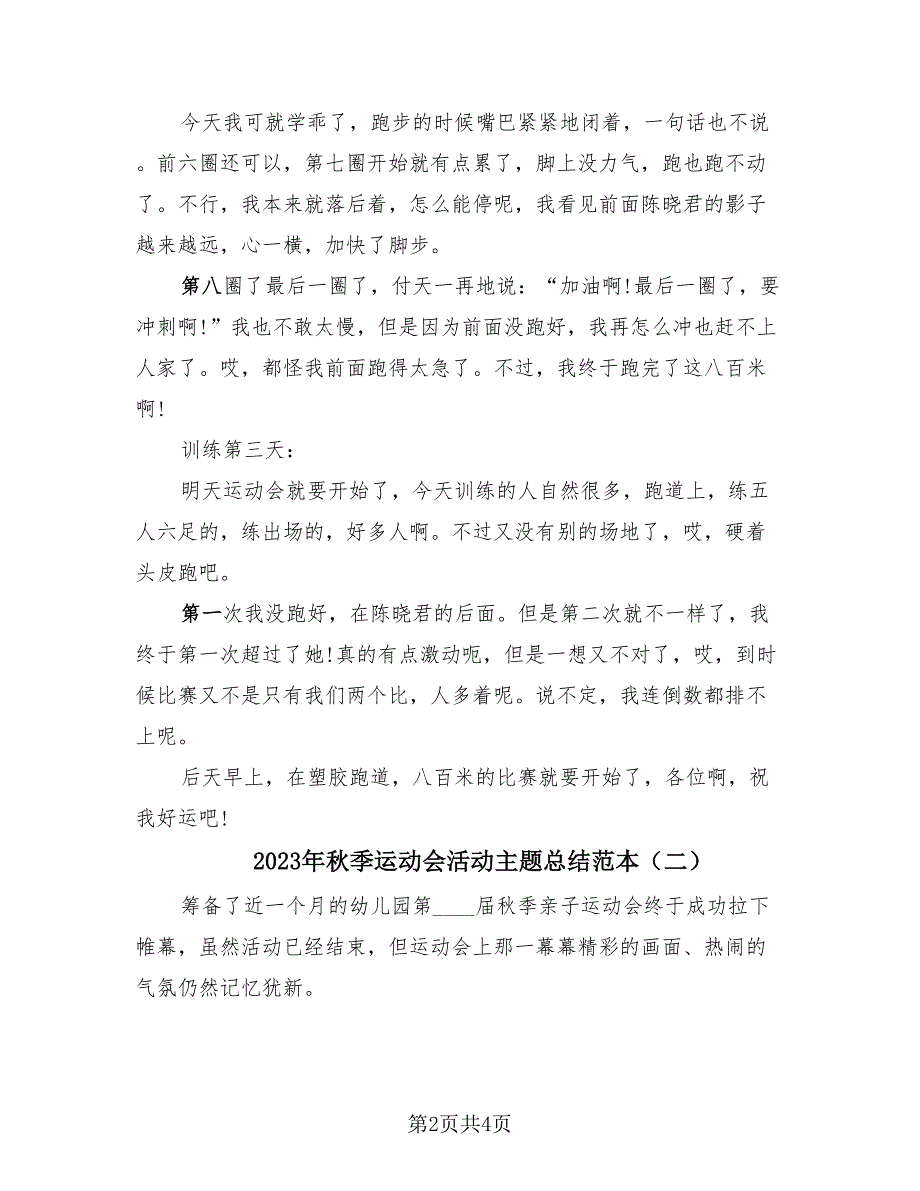 今天我可就学乖了，跑步的时候嘴巴紧紧地闭着，一句话也不说。前六圈还可以，第七圈开始就有点累了，脚上没力气，跑也跑不动了。不行，我本来就落后着，怎么能停呢，我看见前面陈晓君的影子越来越远，心一横，加快了脚步。

第八圈了最后一圈了，付天一再地说：“加油啊!最后一圈了，要冲刺啊!”我也不敢太慢，但是因为前面没跑好，我再怎么冲也赶不上人家了。哎，都怪我前面跑得太急了。不过，我终于跑完了这八百米啊!

训练第三天：

明天运动会就要开始了，今天训练的人自然很多，跑道上，练五人六足的，练出场的，好多人啊。不过又没有别的场地了，哎，硬着头皮跑吧。

第一次我没跑好，在陈晓君的后面。但是第二次就不一样了，我终于第一次超过了她!真的有点激动呢，但是一想又不对了，哎，到时候比赛又不是只有我们两个比，人多着呢。说不定，我连倒数都排不上呢。

后天早上，在塑胶跑道，八百米的比赛就要开始了，各位啊，祝我好运吧!

2023年秋季运动会活动主题总结范本（二）

筹备了近一个月的幼儿园第____届秋季亲子运动会终于成功拉下帷幕，虽然活动已经结束，但运动会上那一幕幕精彩的画面、热闹的气氛仍然记忆犹新。

第2页共4页